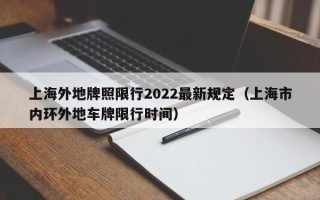 上海外地牌照限行2022最新规定（上海市内环外地车牌限行时间）